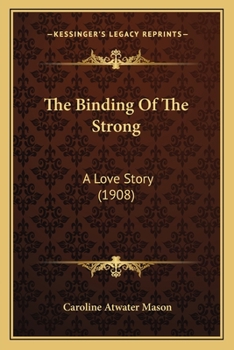 —KESSINGER'S LEGACY REPRINTS—

The Binding Of The Strong

A Love Story
(1908)

Caroline Atwater Mason